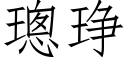 璁琤